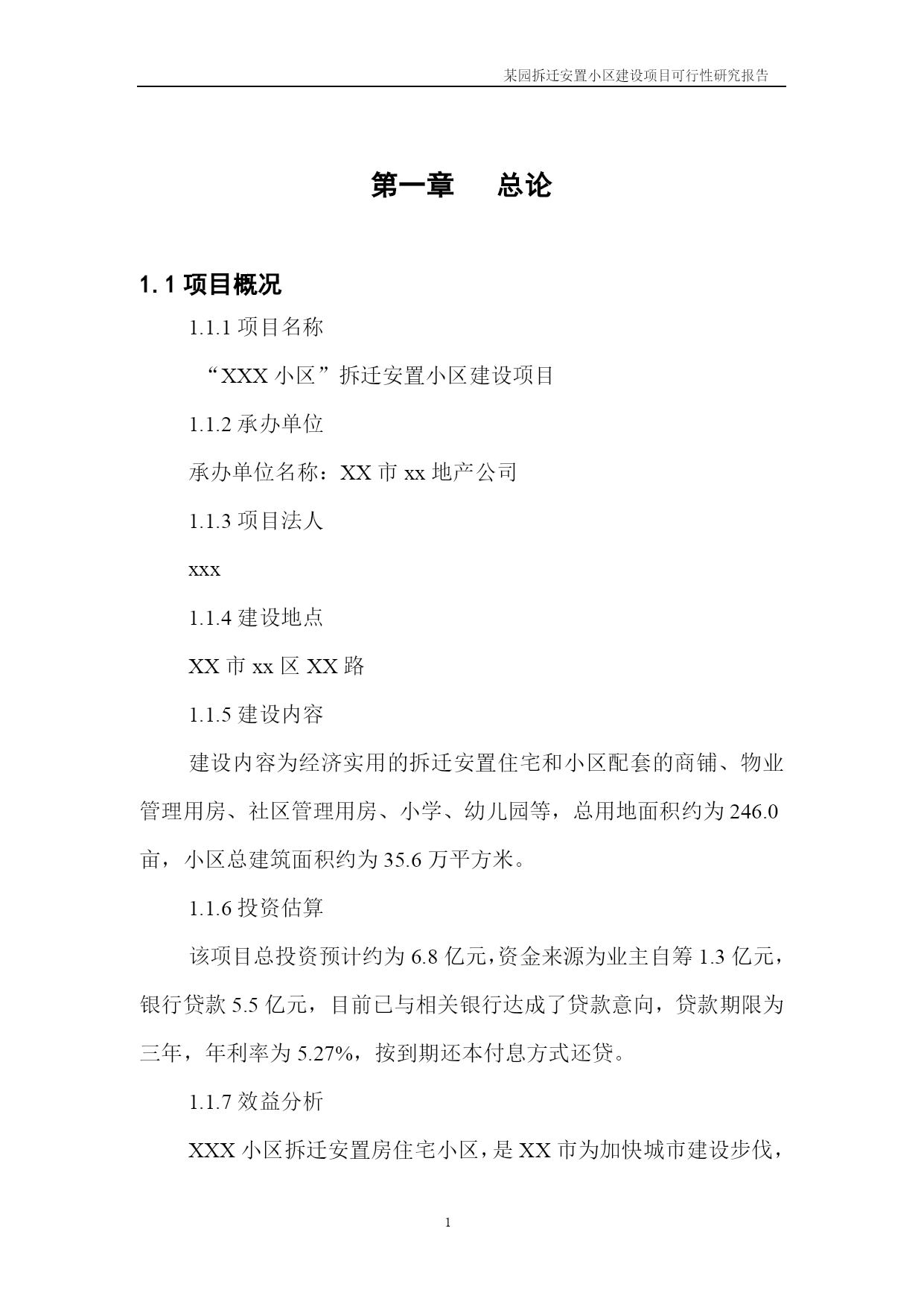 某园拆迁安置小区建设项目可行性研究报告

第一章　总论

1.1 项目概况

1.1.1 项目名称

“XXX 小区”拆迁安置小区建设项目

1.1.2 承办单位

承办单位名称：XX 市 xx 地产公司

1.1.3 项目法人

xxx

1.1.4 建设地点

XX 市 xx 区 XX 路

1.1.5 建设内容

建设内容为经济实用的拆迁安置住宅和小区配套的商铺、物业管理用房、社区管理用房、小学、幼儿园等，总用地面积约为 246.0 亩，小区总建筑面积约为 35.6 万平方米。

1.1.6 投资估算

该项目总投资预计约为 6.8 亿元，资金来源为业主自筹 1.3 亿元，银行贷款 5.5 亿元，目前已与相关银行达成了贷款意向，贷款期限为三年，年利率为 5.27%，按到期还本付息方式还贷。

1.1.7 效益分析

XXX 小区拆迁安置房住宅小区，是 XX 市为加快城市建设步伐，

1